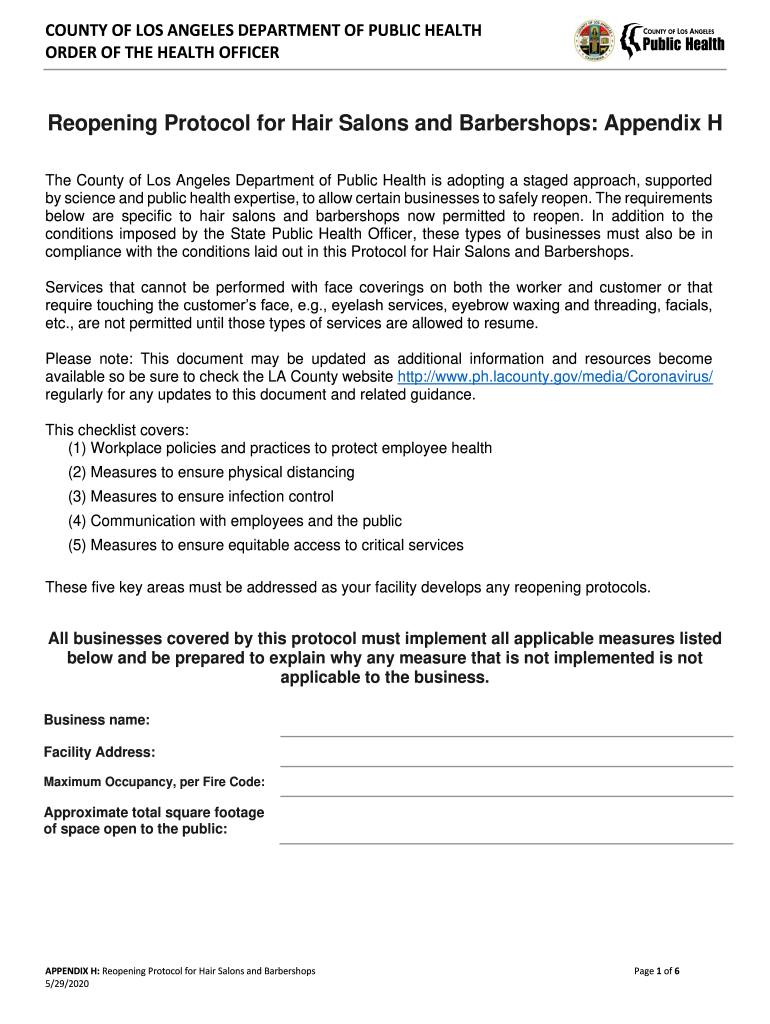 COUNTY OF LOS ANGELES DEPARTMENT OF PUBLIC HEALTH
ORDER OF THE HEALTH OFFICER

COUNTY OF LOS ANGELES
Public Health

Reopening Protocol for Hair Salons and Barbershops: Appendix H

The County of Los Angeles Department of Public Health is adopting a staged approach, supported by science and public health expertise, to allow certain businesses to safely reopen. The requirements below are specific to hair salons and barbershops now permitted to reopen. In addition to the conditions imposed by the State Public Health Officer, these types of businesses must also be in compliance with the conditions laid out in this Protocol for Hair Salons and Barbershops.

Services that cannot be performed with face coverings on both the worker and customer or that require touching the customer's face, e.g., eyelash services, eyebrow waxing and threading, facials, etc., are not permitted until those types of services are allowed to resume.

Please note: This document may be updated as additional information and resources become available so be sure to check the LA County website http://www.ph.lacounty.gov/media/Coronavirus/ regularly for any updates to this document and related guidance.

This checklist covers:
(1) Workplace policies and practices to protect employee health
(2) Measures to ensure physical distancing
(3) Measures to ensure infection control
(4) Communication with employees and the public
(5) Measures to ensure equitable access to critical services

These five key areas must be addressed as your facility develops any reopening protocols.

All businesses covered by this protocol must implement all applicable measures listed below and be prepared to explain why any measure that is not implemented is not applicable to the business.

Business name:

Facility Address:

Maximum Occupancy, per Fire Code:

Approximate total square footage of space open to the public:

APPENDIX H: Reopening Protocol for Hair Salons and Barbershops
5/29/2020

Page 1 of 6